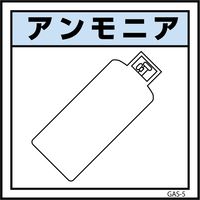 アンモニア

GAS-5